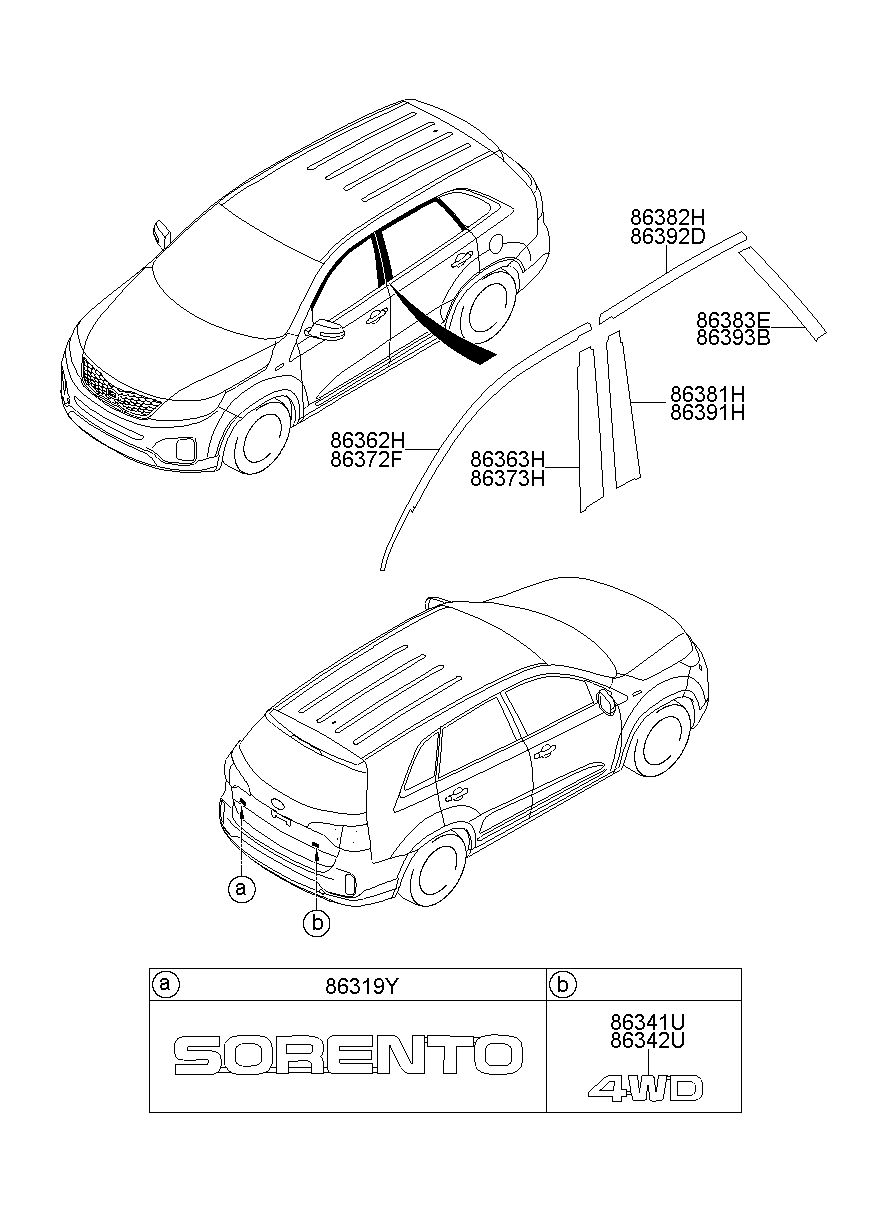 86382H
86392D

86383E
86393B

86381H
86391H

86362H
86372F

86363H
86373H

a

b

| a 86319Y | b |
|---|---|
| SORENTO | 86341U 86342U 4WD |